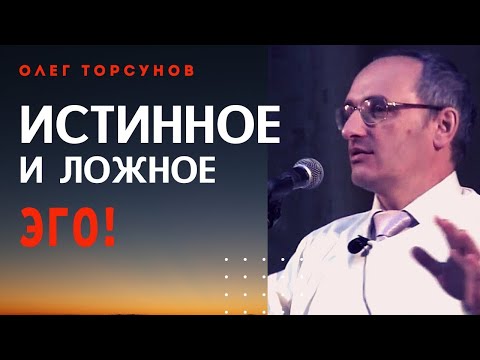 ОЛЕГ ТОРСУНОВ

ИСТИННОЕ И ЛОЖНОЕ

ЭГО!